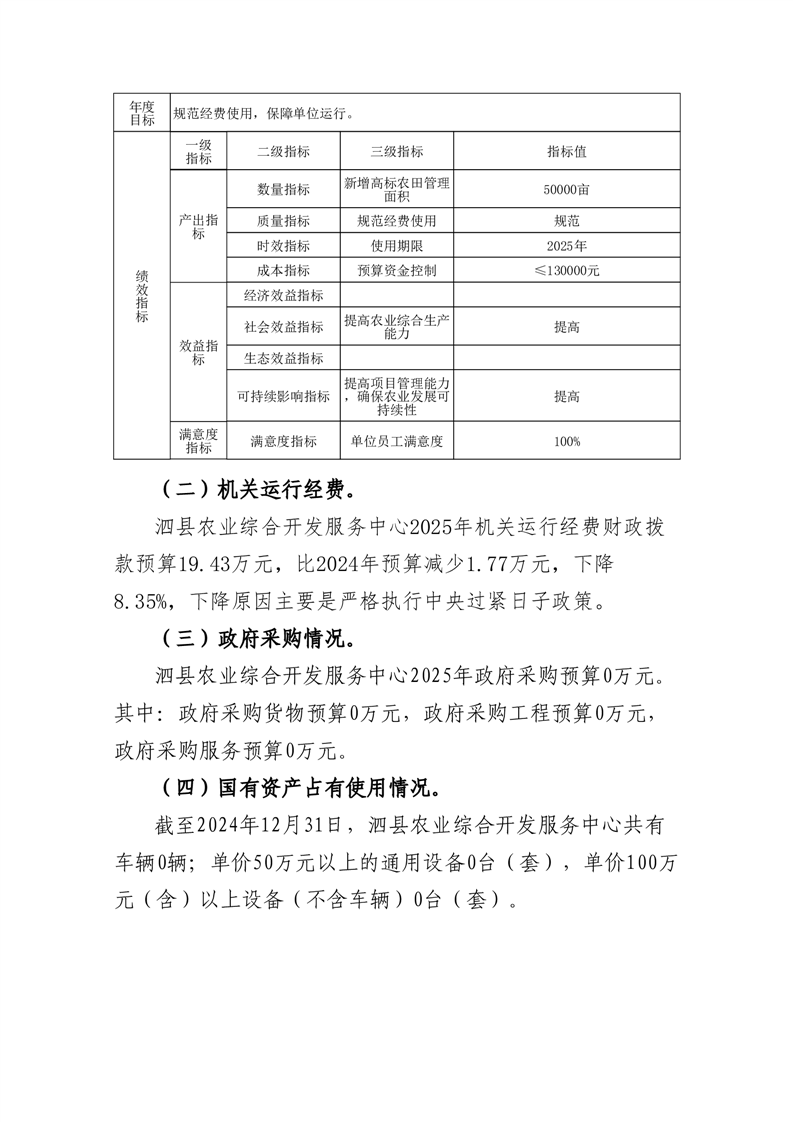 | 年度目标 | 规范经费使用，保障单位运行。 | | | |
|---|---|---|---|---|
| 绩效指标 | 一级指标 | 二级指标 | 三级指标 | 指标值 |
| | 产出指标 | 数量指标 | 新增高标农田管理面积 | 50000亩 |
| | | 质量指标 | 规范经费使用 | 规范 |
| | | 时效指标 | 使用期限 | 2025年 |
| | | 成本指标 | 预算资金控制 | ≤130000元 |
| | 效益指标 | 经济效益指标 | | |
| | | 社会效益指标 | 提高农业综合生产能力 | 提高 |
| | | 生态效益指标 | | |
| | | 可持续影响指标 | 提高项目管理能力，确保农业发展可持续性 | 提高 |
| | 满意度指标 | 满意度指标 | 单位员工满意度 | 100% |

（二）机关运行经费。

泗县农业综合开发服务中心2025年机关运行经费财政拨款预算19.43万元，比2024年预算减少1.77万元，下降8.35%，下降原因主要是严格执行中央过紧日子政策。

（三）政府采购情况。

泗县农业综合开发服务中心2025年政府采购预算0万元。其中：政府采购货物预算0万元，政府采购工程预算0万元，政府采购服务预算0万元。

（四）国有资产占有使用情况。

截至2024年12月31日，泗县农业综合开发服务中心共有车辆0辆；单价50万元以上的通用设备0台（套），单价100万元（含）以上设备（不含车辆）0台（套）。